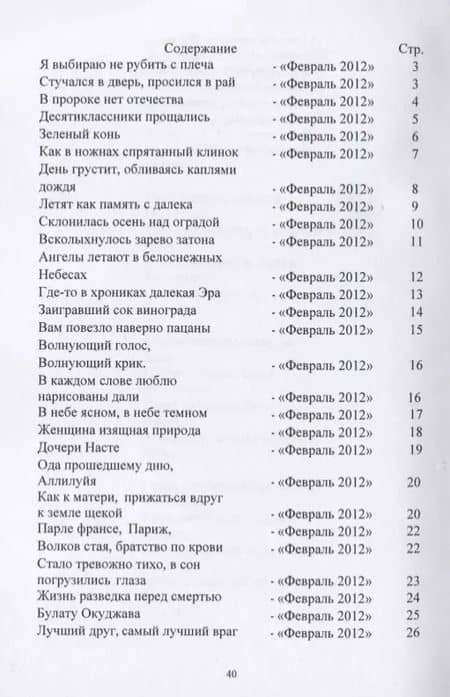 | Содержание | | Стр. |
|---|---|---|
| Я выбираю не рубить с плеча | - «Февраль 2012» | 3 |
| Стучался в дверь, просился в рай | - «Февраль 2012» | 3 |
| В пророке нет отечества | - «Февраль 2012» | 4 |
| Десятиклассники прощались | - «Февраль 2012» | 5 |
| Зеленый конь | - «Февраль 2012» | 6 |
| Как в ножнах спрятанный клинок | - «Февраль 2012» | 7 |
| День грустит, обливаясь каплями дождя | - «Февраль 2012» | 8 |
| Летят как память с далека | - «Февраль 2012» | 9 |
| Склонилась осень над оградой | - «Февраль 2012» | 10 |
| Всколыхнулось зарево затона | - «Февраль 2012» | 11 |
| Ангелы летают в белоснежных Небесах | - «Февраль 2012» | 12 |
| Где-то в хрониках далекая Эра | - «Февраль 2012» | 13 |
| Заигравший сок винограда | - «Февраль 2012» | 14 |
| Вам повезло наверно пацаны | - «Февраль 2012» | 15 |
| Волнующий голос, Волнующий крик. | - «Февраль 2012» | 16 |
| В каждом слове люблю нарисованы дали | - «Февраль 2012» | 16 |
| В небе ясном, в небе темном | - «Февраль 2012» | 17 |
| Женщина изящная природа | - «Февраль 2012» | 18 |
| Дочери Насте | - «Февраль 2012» | 19 |
| Ода прошедшему дню, Аллилуйя | - «Февраль 2012» | 20 |
| Как к матери, прижаться вдруг к земле щекой | - «Февраль 2012» | 20 |
| Парле франсе, Париж, | - «Февраль 2012» | 22 |
| Волков стая, братство по крови | - «Февраль 2012» | 22 |
| Стало тревожно тихо, в сон погрузились глаза | - «Февраль 2012» | 23 |
| Жизнь разведка перед смертью | - «Февраль 2012» | 24 |
| Булату Окуджава | - «Февраль 2012» | 25 |
| Лучший друг, самый лучший враг | - «Февраль 2012» | 26 |

40